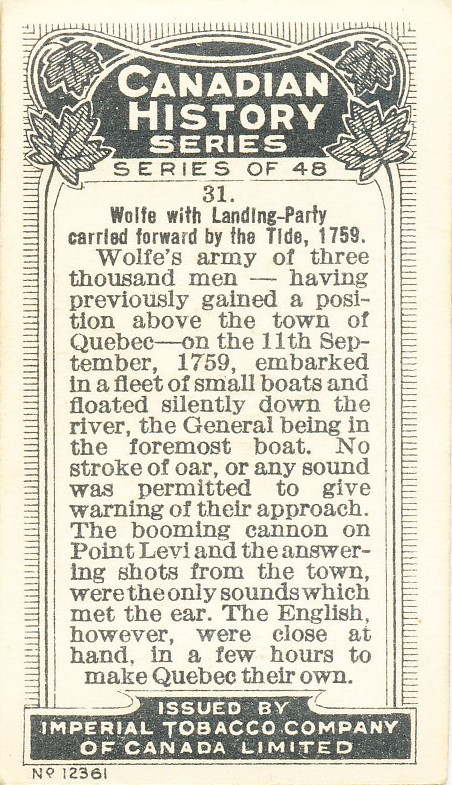 CANADIAN HISTORY SERIES

SERIES OF 48

31.

Wolfe with Landing-Party carried forward by the Tide, 1759.

Wolfe's army of three thousand men — having previously gained a position above the town of Quebec—on the 11th September, 1759, embarked in a fleet of small boats and floated silently down the river, the General being in the foremost boat. No stroke of oar, or any sound was permitted to give warning of their approach. The booming cannon on Point Levi and the answering shots from the town, were the only sounds which met the ear. The English, however, were close at hand, in a few hours to make Quebec their own.

ISSUED BY
IMPERIAL TOBACCO COMPANY OF CANADA LIMITED

Nº 12361